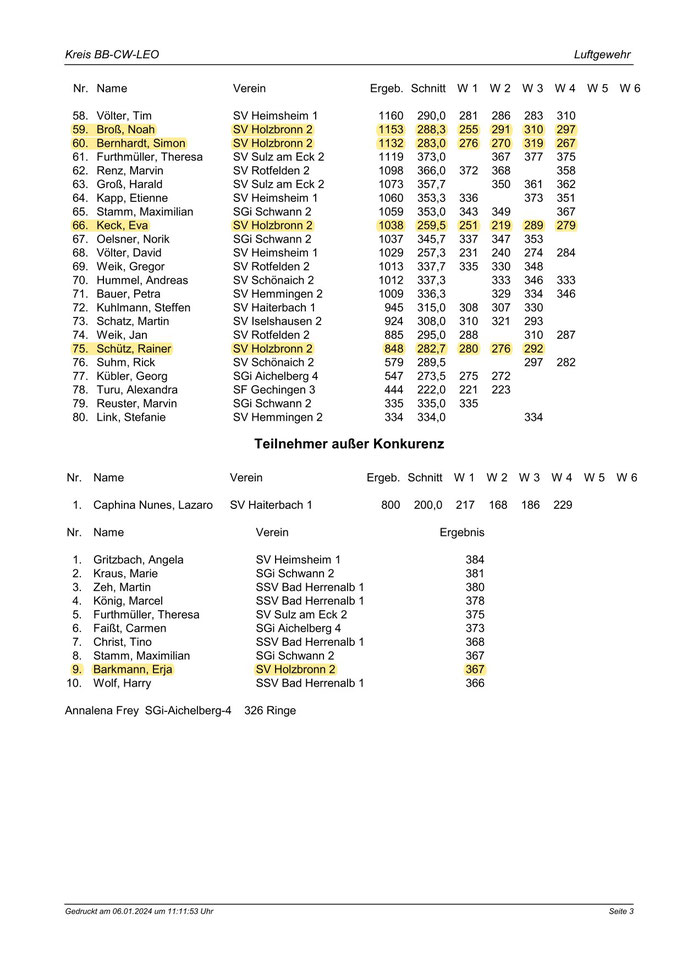 Kreis BB-CW-LEO

Luftgewehr

| Nr. | Name | Verein | Ergeb. | Schnitt | W 1 | W 2 | W 3 | W 4 | W 5 | W 6 |
|---|---|---|---|---|---|---|---|---|---|---|
| 58. | Völter, Tim | SV Heimsheim 1 | 1160 | 290,0 | 281 | 286 | 283 | 310 | | |
| 59. | Broß, Noah | SV Holzbronn 2 | 1153 | 288,3 | 255 | 291 | 310 | 297 | | |
| 60. | Bernhardt, Simon | SV Holzbronn 2 | 1132 | 283,0 | 276 | 270 | 319 | 267 | | |
| 61. | Furthmüller, Theresa | SV Sulz am Eck 2 | 1119 | 373,0 | | 367 | 377 | 375 | | |
| 62. | Renz, Marvin | SV Rotfelden 2 | 1098 | 366,0 | 372 | 368 | | 358 | | |
| 63. | Groß, Harald | SV Sulz am Eck 2 | 1073 | 357,7 | | 350 | 361 | 362 | | |
| 64. | Kapp, Etienne | SV Heimsheim 1 | 1060 | 353,3 | 336 | | 373 | 351 | | |
| 65. | Stamm, Maximilian | SGi Schwann 2 | 1059 | 353,0 | 343 | 349 | | 367 | | |
| 66. | Keck, Eva | SV Holzbronn 2 | 1038 | 259,5 | 251 | 219 | 289 | 279 | | |
| 67. | Oelsner, Norik | SGi Schwann 2 | 1037 | 345,7 | 337 | 347 | 353 | | | |
| 68. | Völter, David | SV Heimsheim 1 | 1029 | 257,3 | 231 | 240 | 274 | 284 | | |
| 69. | Weik, Gregor | SV Rotfelden 2 | 1013 | 337,7 | 335 | 330 | 348 | | | |
| 70. | Hummel, Andreas | SV Schönaich 2 | 1012 | 337,3 | | 333 | 346 | 333 | | |
| 71. | Bauer, Petra | SV Hemmingen 2 | 1009 | 336,3 | | 329 | 334 | 346 | | |
| 72. | Kuhlmann, Steffen | SV Haiterbach 1 | 945 | 315,0 | 308 | 307 | 330 | | | |
| 73. | Schatz, Martin | SV Iselshausen 2 | 924 | 308,0 | 310 | 321 | 293 | | | |
| 74. | Weik, Jan | SV Rotfelden 2 | 885 | 295,0 | 288 | | 310 | 287 | | |
| 75. | Schütz, Rainer | SV Holzbronn 2 | 848 | 282,7 | 280 | 276 | 292 | | | |
| 76. | Suhm, Rick | SV Schönaich 2 | 579 | 289,5 | | | 297 | 282 | | |
| 77. | Kübler, Georg | SGi Aichelberg 4 | 547 | 273,5 | 275 | 272 | | | | |
| 78. | Turu, Alexandra | SF Gechingen 3 | 444 | 222,0 | 221 | 223 | | | | |
| 79. | Reuster, Marvin | SGi Schwann 2 | 335 | 335,0 | 335 | | | | | |
| 80. | Link, Stefanie | SV Hemmingen 2 | 334 | 334,0 | | | 334 | | | |

Teilnehmer außer Konkurenz

| Nr. | Name | Verein | Ergeb. | Schnitt | W 1 | W 2 | W 3 | W 4 | W 5 | W 6 |
|---|---|---|---|---|---|---|---|---|---|---|
| 1. | Caphina Nunes, Lazaro | SV Haiterbach 1 | 800 | 200,0 | 217 | 168 | 186 | 229 | | |

| Nr. | Name | Verein | Ergebnis |
|---|---|---|---|
| 1. | Gritzbach, Angela | SV Heimsheim 1 | 384 |
| 2. | Kraus, Marie | SGi Schwann 2 | 381 |
| 3. | Zeh, Martin | SSV Bad Herrenalb 1 | 380 |
| 4. | König, Marcel | SSV Bad Herrenalb 1 | 378 |
| 5. | Furthmüller, Theresa | SV Sulz am Eck 2 | 375 |
| 6. | Faißt, Carmen | SGi Aichelberg 4 | 373 |
| 7. | Christ, Tino | SSV Bad Herrenalb 1 | 368 |
| 8. | Stamm, Maximilian | SGi Schwann 2 | 367 |
| 9. | Barkmann, Erja | SV Holzbronn 2 | 367 |
| 10. | Wolf, Harry | SSV Bad Herrenalb 1 | 366 |

Annalena Frey SGi-Aichelberg-4 326 Ringe

Gedruckt am 06.01.2024 um 11:11:53 Uhr

Seite 3